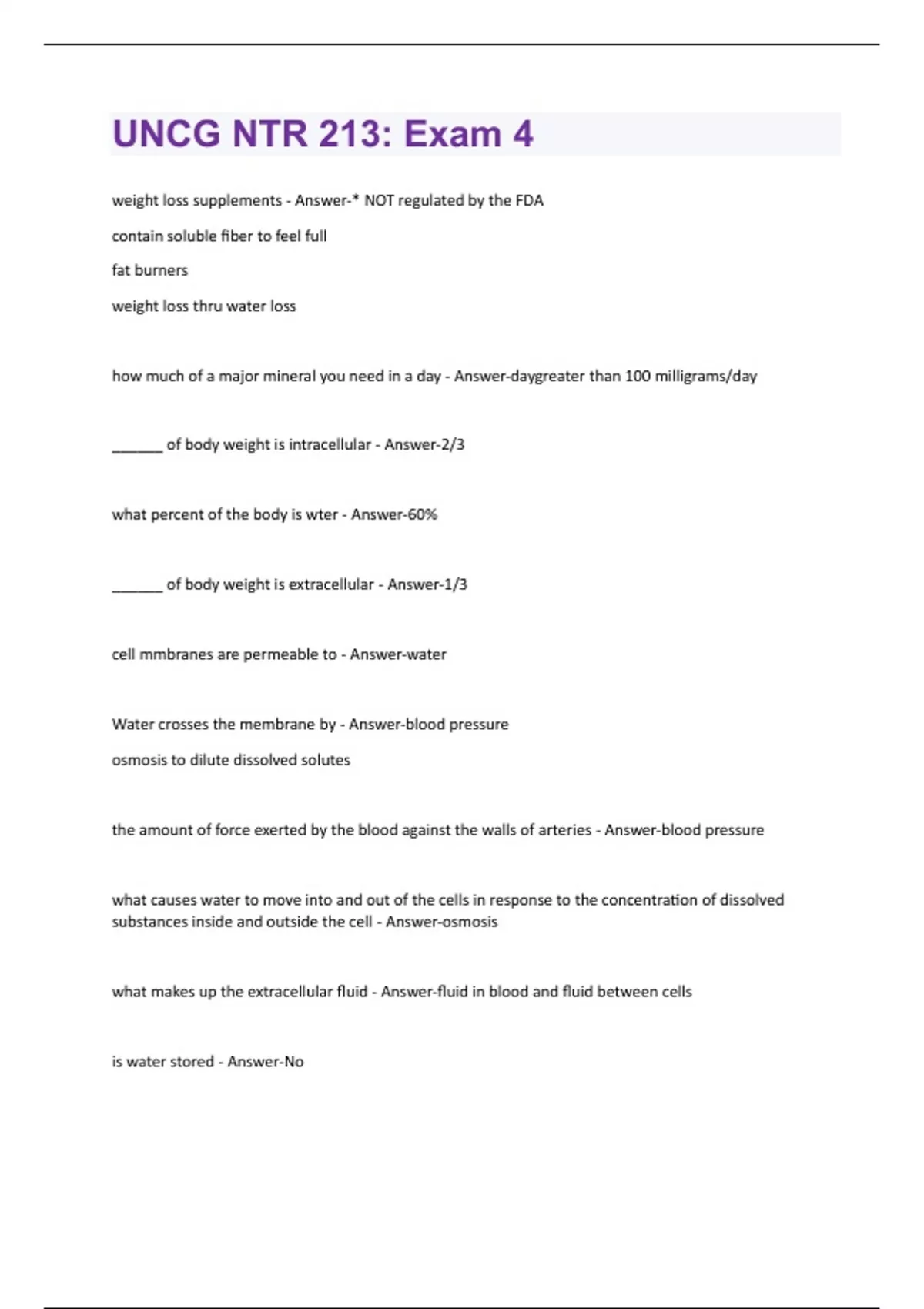 UNCG NTR 213: Exam 4

weight loss supplements - Answer-* NOT regulated by the FDA

contain soluble fiber to feel full

fat burners

weight loss thru water loss

how much of a major mineral you need in a day - Answer-daygreater than 100 milligrams/day

_______ of body weight is intracellular - Answer-2/3

what percent of the body is wter - Answer-60%

_______ of body weight is extracellular - Answer-1/3

cell mmbranes are permeable to - Answer-water

Water crosses the membrane by - Answer-blood pressure

osmosis to dilute dissolved solutes

the amount of force exerted by the blood against the walls of arteries - Answer-blood pressure

what causes water to move into and out of the cells in response to the concentration of dissolved substances inside and outside the cell - Answer-osmosis

what makes up the extracellular fluid - Answer-fluid in blood and fluid between cells

is water stored - Answer-No